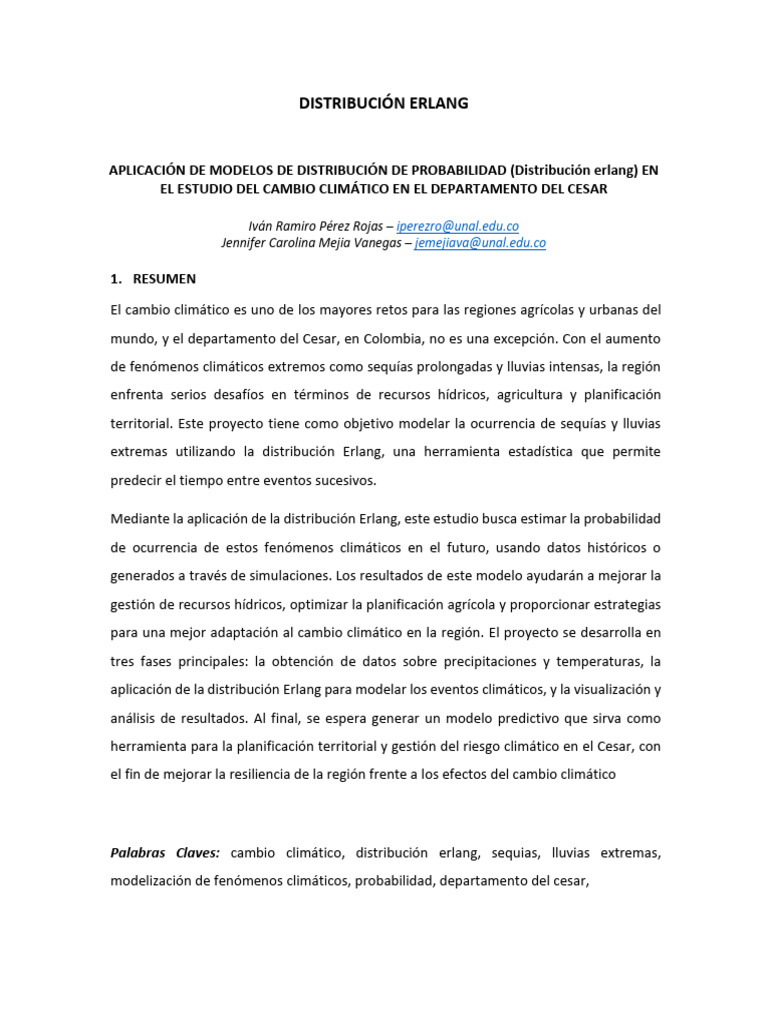 DISTRIBUCIÓN ERLANG

APLICACIÓN DE MODELOS DE DISTRIBUCIÓN DE PROBABILIDAD (Distribución erlang) EN EL ESTUDIO DEL CAMBIO CLIMÁTICO EN EL DEPARTAMENTO DEL CESAR

Iván Ramiro Pérez Rojas – iperezro@unal.edu.co
Jennifer Carolina Mejia Vanegas – jemejiava@unal.edu.co

1. RESUMEN

El cambio climático es uno de los mayores retos para las regiones agrícolas y urbanas del mundo, y el departamento del Cesar, en Colombia, no es una excepción. Con el aumento de fenómenos climáticos extremos como sequías prolongadas y lluvias intensas, la región enfrenta serios desafíos en términos de recursos hídricos, agricultura y planificación territorial. Este proyecto tiene como objetivo modelar la ocurrencia de sequías y lluvias extremas utilizando la distribución Erlang, una herramienta estadística que permite predecir el tiempo entre eventos sucesivos.

Mediante la aplicación de la distribución Erlang, este estudio busca estimar la probabilidad de ocurrencia de estos fenómenos climáticos en el futuro, usando datos históricos o generados a través de simulaciones. Los resultados de este modelo ayudarán a mejorar la gestión de recursos hídricos, optimizar la planificación agrícola y proporcionar estrategias para una mejor adaptación al cambio climático en la región. El proyecto se desarrolla en tres fases principales: la obtención de datos sobre precipitaciones y temperaturas, la aplicación de la distribución Erlang para modelar los eventos climáticos, y la visualización y análisis de resultados. Al final, se espera generar un modelo predictivo que sirva como herramienta para la planificación territorial y gestión del riesgo climático en el Cesar, con el fin de mejorar la resiliencia de la región frente a los efectos del cambio climático

Palabras Claves: cambio climático, distribución erlang, sequias, lluvias extremas, modelización de fenómenos climáticos, probabilidad, departamento del cesar,